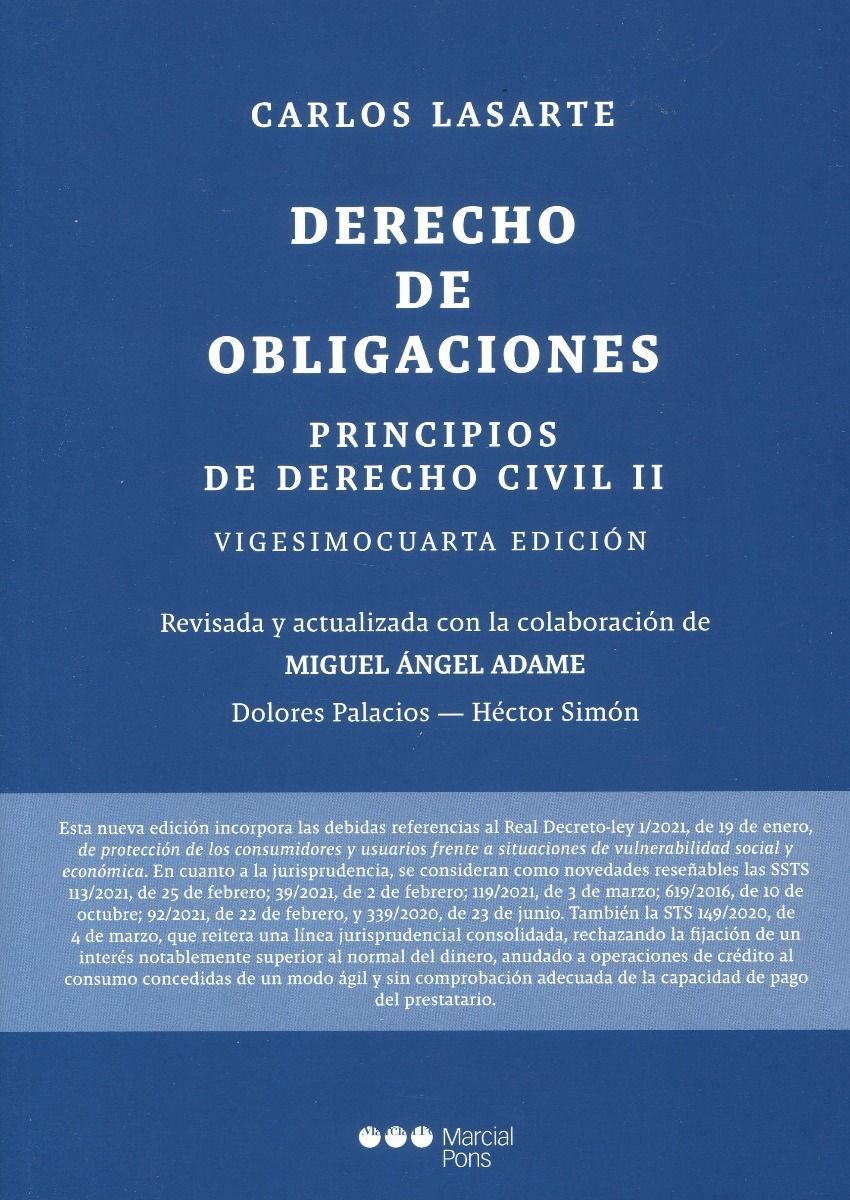 CARLOS LASARTE

DERECHO DE OBLIGACIONES

PRINCIPIOS DE DERECHO CIVIL II

VIGESIMOCUARTA EDICIÓN

Revisada y actualizada con la colaboración de

MIGUEL ÁNGEL ADAME

Dolores Palacios — Héctor Simón

Esta nueva edición incorpora las debidas referencias al Real Decreto-ley 1/2021, de 19 de enero, de protección de los consumidores y usuarios frente a situaciones de vulnerabilidad social y económica. En cuanto a la jurisprudencia, se consideran como novedades reseñables las SSTS 113/2021, de 25 de febrero; 39/2021, de 2 de febrero; 119/2021, de 3 de marzo; 619/2016, de 10 de octubre; 92/2021, de 22 de febrero, y 339/2020, de 23 de junio. También la STS 149/2020, de 4 de marzo, que reitera una línea jurisprudencial consolidada, rechazando la fijación de un interés notablemente superior al normal del dinero, anudado a operaciones de crédito al consumo concedidas de un modo ágil y sin comprobación adecuada de la capacidad de pago del prestatario.

Marcial Pons